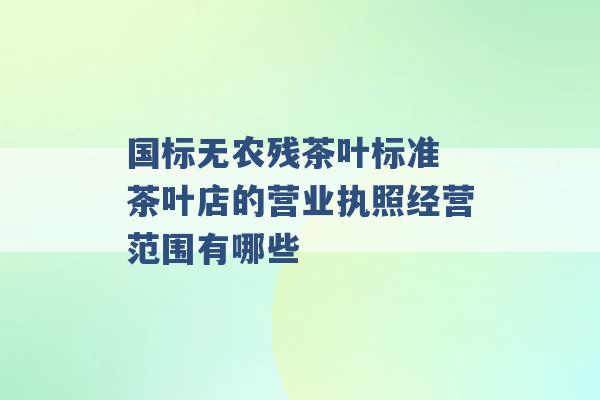 国标无农残茶叶标准 茶叶店的营业执照经营范围有哪些